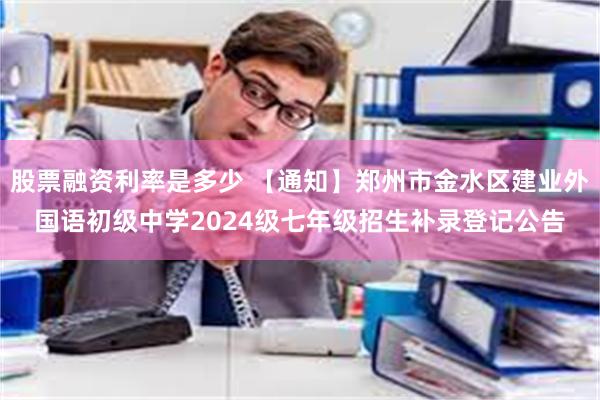 股票融资利率是多少 【通知】郑州市金水区建业外国语初级中学2024级七年级招生补录登记公告